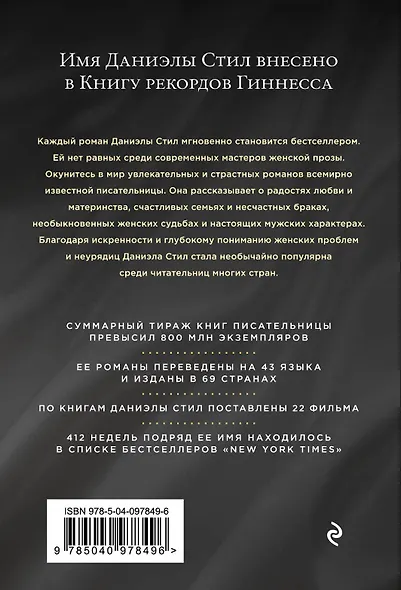 Имя Даниэлы Стил внесено в Книгу рекордов Гиннесса

Каждый роман Даниэлы Стил мгновенно становится бестселлером. Ей нет равных среди современных мастеров женской прозы. Окунитесь в мир увлекательных и страстных романов всемирно известной писательницы. Она рассказывает о радостях любви и материнства, счастливых семьях и несчастных браках, необыкновенных женских судьбах и настоящих мужских характерах. Благодаря искренности и глубокому пониманию женских проблем и неурядиц Даниэла Стил стала необычайно популярна среди читательниц многих стран.

СУММАРНЫЙ ТИРАЖ КНИГ ПИСАТЕЛЬНИЦЫ ПРЕВЫСИЛ 800 МЛН ЭКЗЕМПЛЯРОВ

ЕЕ РОМАНЫ ПЕРЕВЕДЕНЫ НА 43 ЯЗЫКА И ИЗДАНЫ В 69 СТРАНАХ

ПО КНИГАМ ДАНИЭЛЫ СТИЛ ПОСТАВЛЕНЫ 22 ФИЛЬМА

412 НЕДЕЛЬ ПОДРЯД ЕЕ ИМЯ НАХОДИЛОСЬ В СПИСКЕ БЕСТСЕЛЛЕРОВ «NEW YORK TIMES»

ISBN 978-5-04-097849-6

9 785040 978496 >